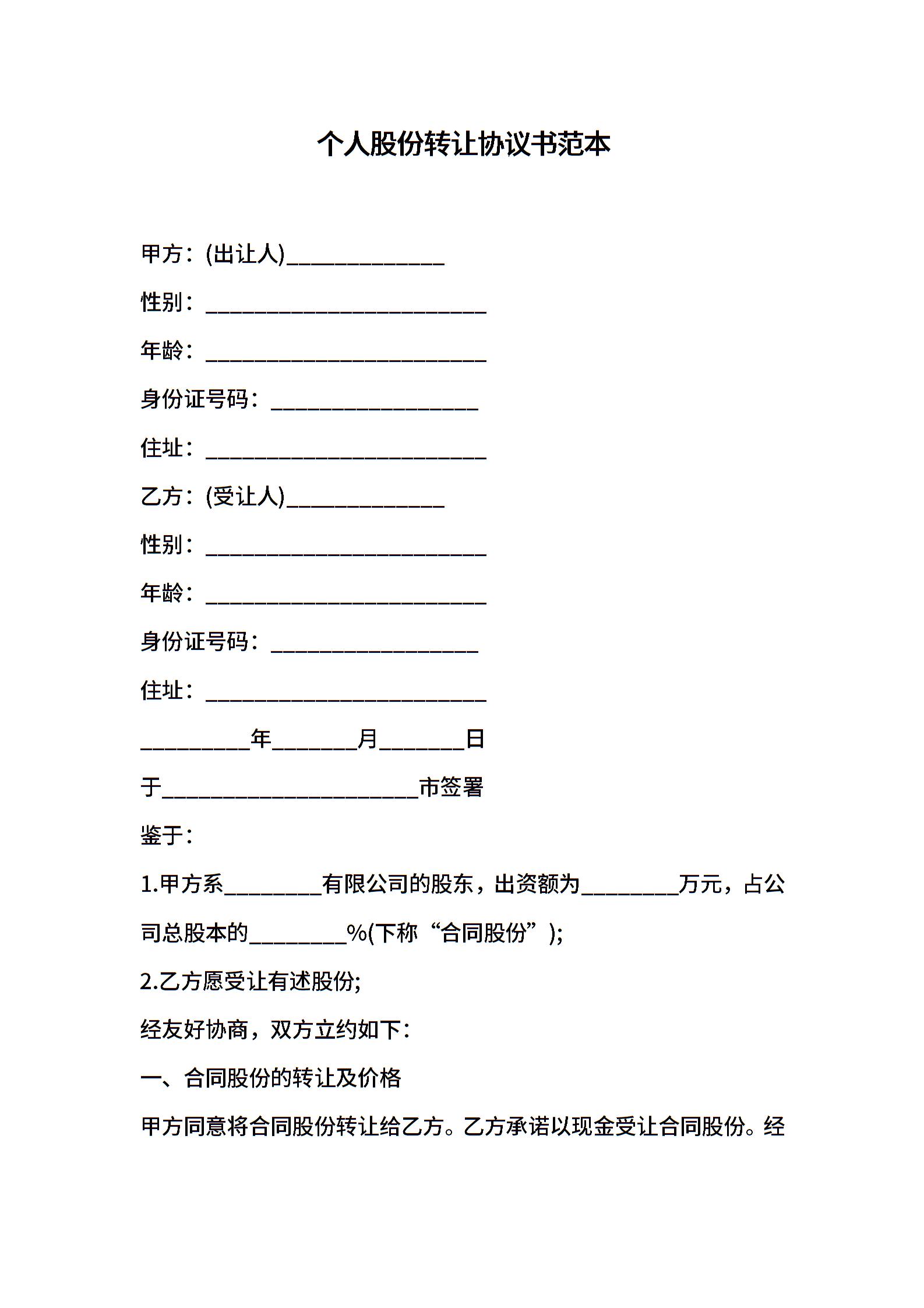 个人股份转让协议书范本

甲方：(出让人)____

性别：____

年龄：____

身份证号码：____

住址：____

乙方：(受让人)____

性别：____

年龄：____

身份证号码：____

住址：____

____年____月____日

于____市签署

鉴于：

1.甲方系____有限公司的股东，出资额为____万元，占公司总股本的____%(下称“合同股份”);

2.乙方愿受让有述股份;

经友好协商，双方立约如下：

一、合同股份的转让及价格

甲方同意将合同股份转让给乙方。乙方承诺以现金受让合同股份。经